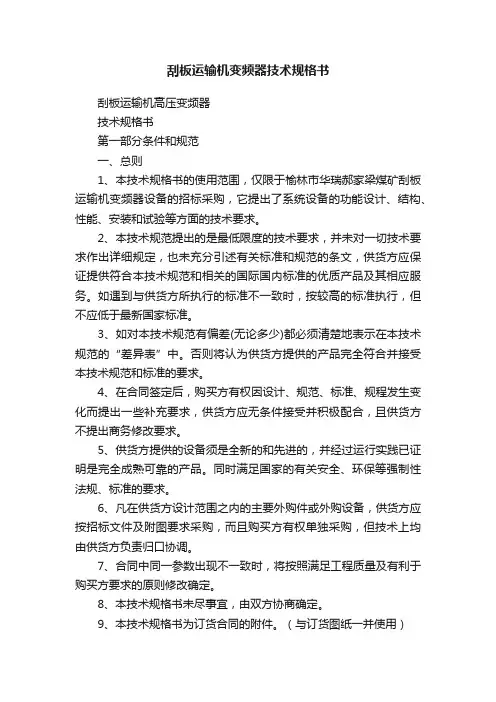 刮板运输机变频器技术规格书

刮板运输机高压变频器

技术规格书

第一部分条件和规范

一、总则

1、本技术规格书的使用范围，仅限于榆林市华瑞郝家梁煤矿刮板运输机变频器设备的招标采购，它提出了系统设备的功能设计、结构、性能、安装和试验等方面的技术要求。

2、本技术规范提出的是最低限度的技术要求，并未对一切技术要求作出详细规定，也未充分引述有关标准和规范的条文，供货方应保证提供符合本技术规范和相关的国际国内标准的优质产品及其相应服务。如遇到与供货方所执行的标准不一致时，按较高的标准执行，但不应低于最新国家标准。

3、如对本技术规范有偏差(无论多少)都必须清楚地表示在本技术规范的“差异表”中。否则将认为供货方提供的产品完全符合并接受本技术规范和标准的要求。

4、在合同签定后，购买方有权因设计、规范、标准、规程发生变化而提出一些补充要求，供货方应无条件接受并积极配合，且供货方不提出商务修改要求。

5、供货方提供的设备须是全新的和先进的，并经过运行实践已证明是完全成熟可靠的产品。同时满足国家的有关安全、环保等强制性法规、标准的要求。

6、凡在供货方设计范围之内的主要外购件或外购设备，供货方应按招标文件及附图要求采购，而且购买方有权单独采购，但技术上均由供货方负责归口协调。

7、合同中同一参数出现不一致时，将按照满足工程质量及有利于购买方要求的原则修改确定。

8、本技术规格书未尽事宜，由双方协商确定。

9、本技术规格书为订货合同的附件。（与订货图纸一并使用）